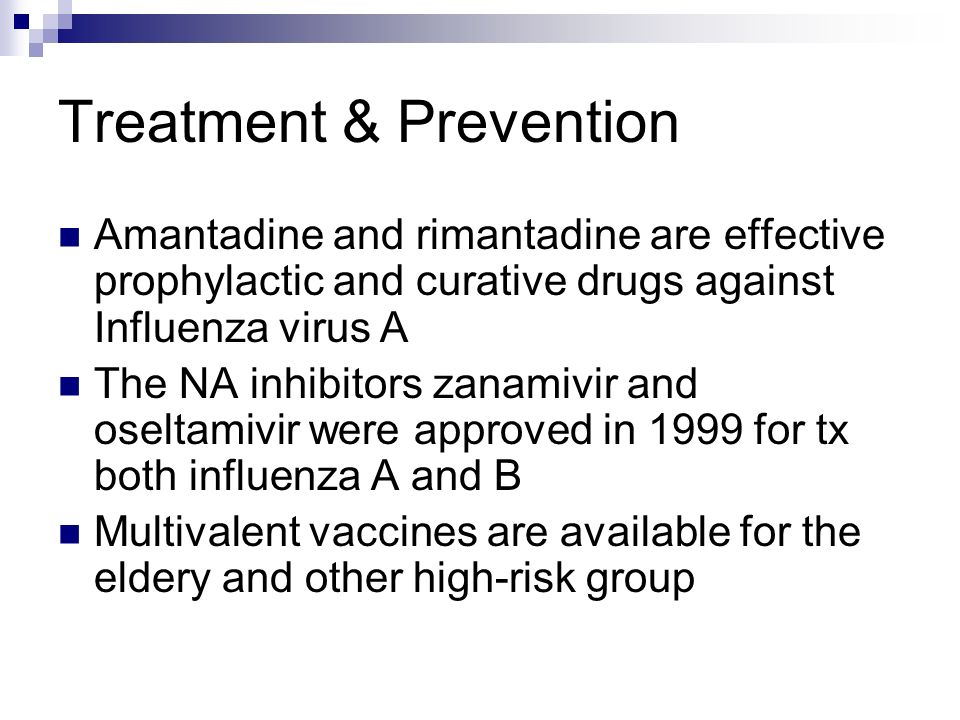 Treatment & Prevention

Amantadine and rimantadine are effective prophylactic and curative drugs against Influenza virus A

The NA inhibitors zanamivir and oseltamivir were approved in 1999 for tx both influenza A and B

Multivalent vaccines are available for the eldery and other high-risk group